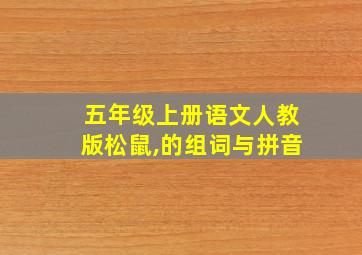 五年级上册语文人教版松鼠,的组词与拼音